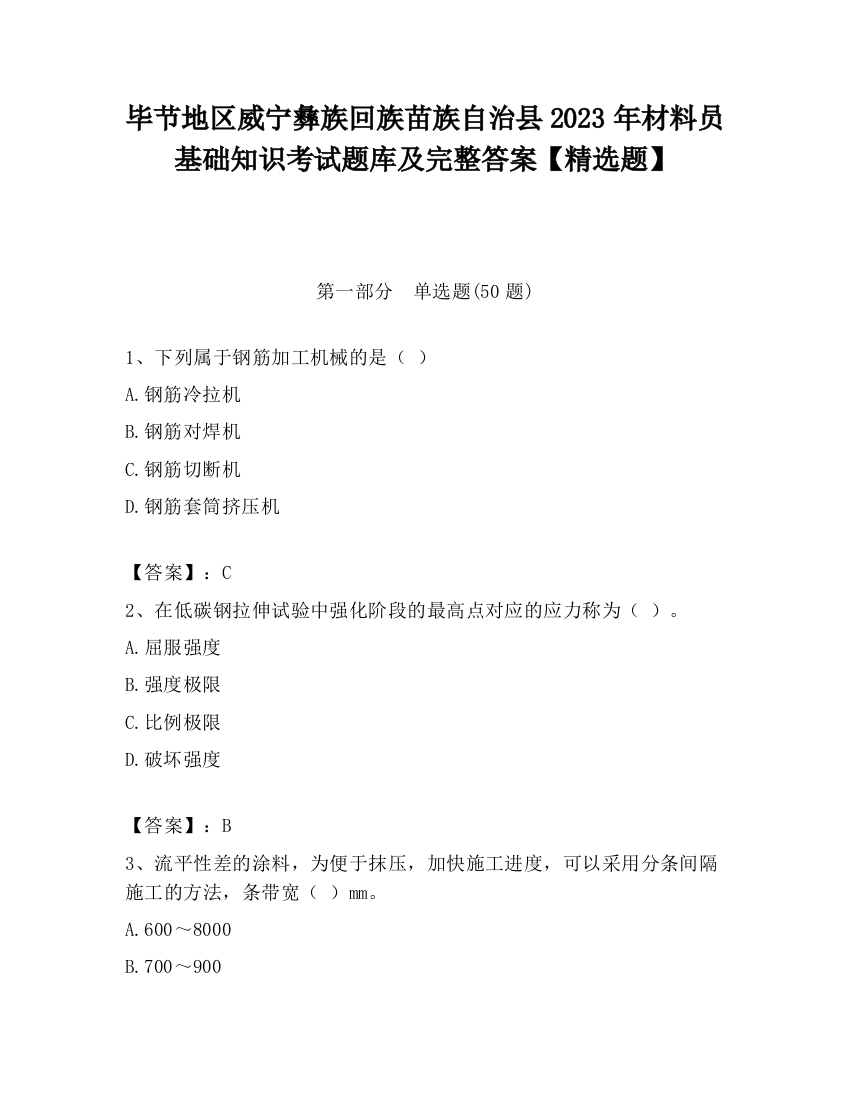 毕节地区威宁彝族回族苗族自治县2023年材料员基础知识考试题库及完整答案【精选题】

第一部分　单选题(50题)

1、下列属于钢筋加工机械的是（ ）

A.钢筋冷拉机

B.钢筋对焊机

C.钢筋切断机

D.钢筋套筒挤压机

【答案】：C

2、在低碳钢拉伸试验中强化阶段的最高点对应的应力称为（ ）。

A.屈服强度

B.强度极限

C.比例极限

D.破坏强度

【答案】：B

3、流平性差的涂料，为便于抹压，加快施工进度，可以采用分条间隔施工的方法，条带宽（ ）mm。

A.600～8000

B.700～900